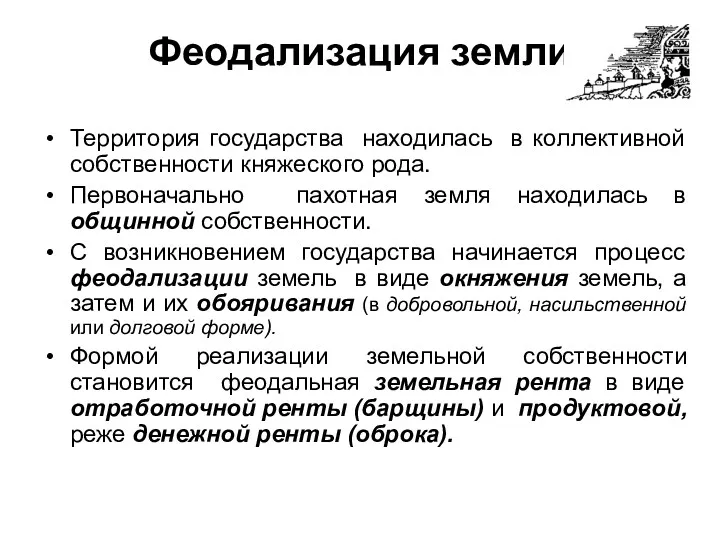 Феодализация земли

• Территория государства находилась в коллективной собственности княжеского рода.

• Первоначально пахотная земля находилась в общинной собственности.

• С возникновением государства начинается процесс феодализации земель в виде окняжения земель, а затем и их обояривания (в добровольной, насильственной или долговой форме).

• Формой реализации земельной собственности становится феодальная земельная рента в виде отработочной ренты (барщины) и продуктовой, реже денежной ренты (оброка).